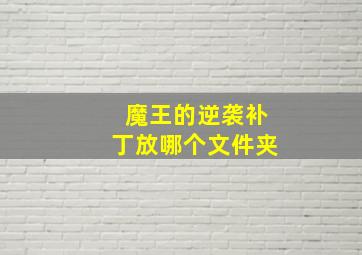 魔王的逆袭补丁放哪个文件夹